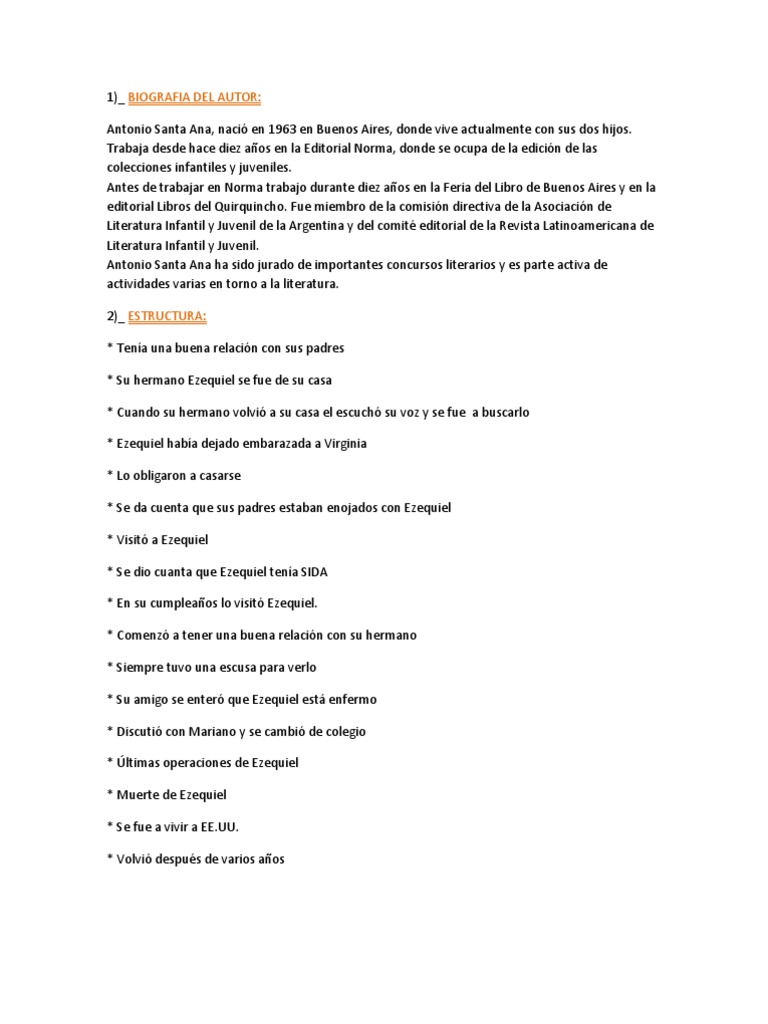 1)_ BIOGRAFIA DEL AUTOR:

Antonio Santa Ana, nació en 1963 en Buenos Aires, donde vive actualmente con sus dos hijos. Trabaja desde hace diez años en la Editorial Norma, donde se ocupa de la edición de las colecciones infantiles y juveniles.
Antes de trabajar en Norma trabajo durante diez años en la Feria del Libro de Buenos Aires y en la editorial Libros del Quirquincho. Fue miembro de la comisión directiva de la Asociación de Literatura Infantil y Juvenil de la Argentina y del comité editorial de la Revista Latinoamericana de Literatura Infantil y Juvenil.
Antonio Santa Ana ha sido jurado de importantes concursos literarios y es parte activa de actividades varias en torno a la literatura.

2)_ ESTRUCTURA:

* Tenía una buena relación con sus padres

* Su hermano Ezequiel se fue de su casa

* Cuando su hermano volvió a su casa el escuchó su voz y se fue a buscarlo

* Ezequiel había dejado embarazada a Virginia

* Lo obligaron a casarse

* Se da cuenta que sus padres estaban enojados con Ezequiel

* Visitó a Ezequiel

* Se dio cuanta que Ezequiel tenía SIDA

* En su cumpleaños lo visitó Ezequiel.

* Comenzó a tener una buena relación con su hermano

* Siempre tuvo una escusa para verlo

* Su amigo se enteró que Ezequiel está enfermo

* Discutió con Mariano y se cambió de colegio

* Últimas operaciones de Ezequiel

* Muerte de Ezequiel

* Se fue a vivir a EE.UU.

* Volvió después de varios años